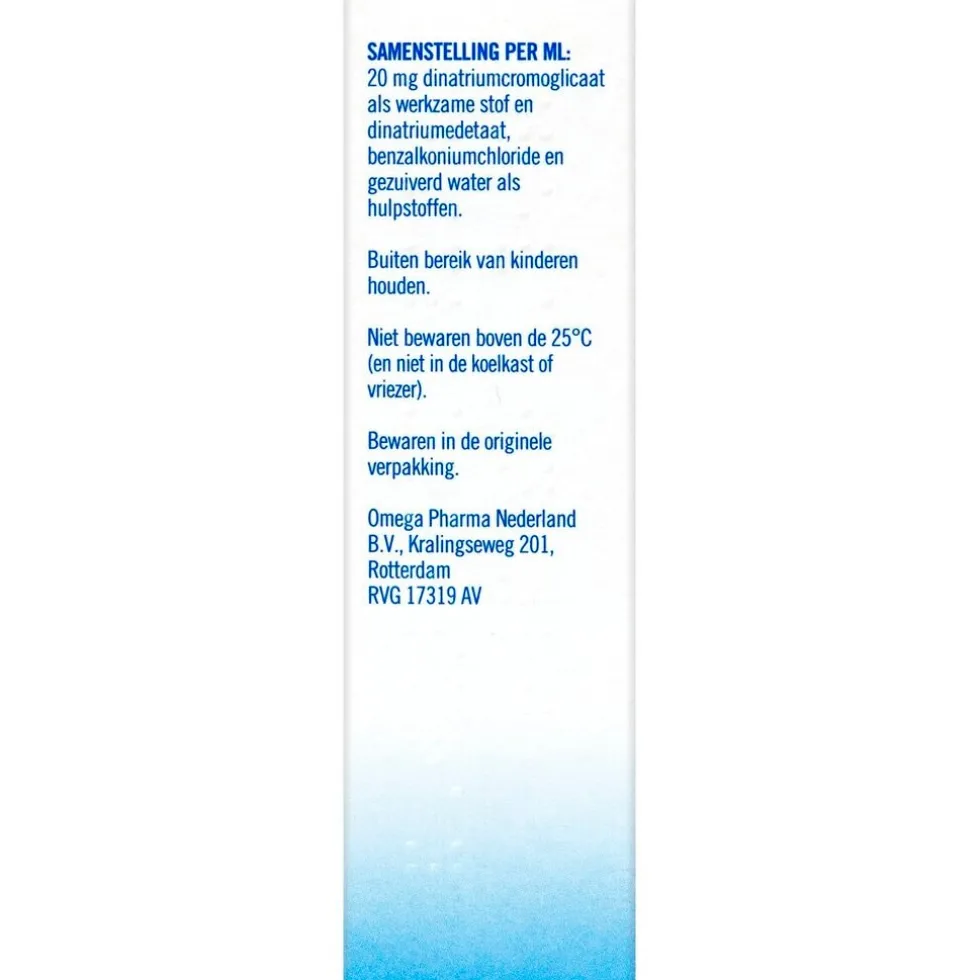 SAMENSTELLING PER ML:
20 mg dinatriumcromoglicaat als werkzame stof en dinatriumedetaat, benzalkoniumchloride en gezuiverd water als hulpstoffen.

Buiten bereik van kinderen houden.

Niet bewaren boven de 25°C (en niet in de koelkast of vriezer).

Bewaren in de originele verpakking.

Omega Pharma Nederland B.V., Kralingseweg 201, Rotterdam
RVG 17319 AV